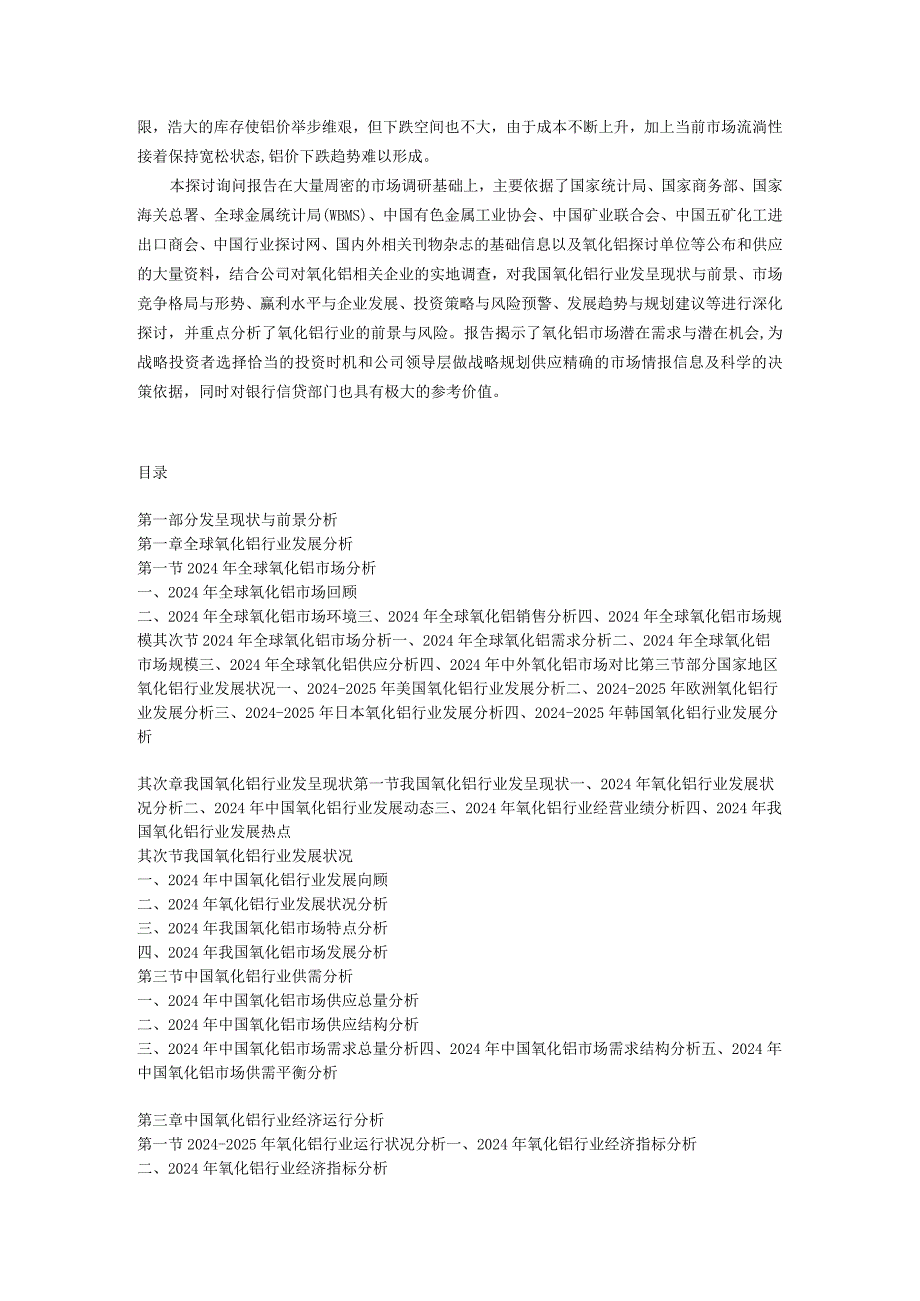 限，浩大的库存使铝价举步维艰，但下跌空间也不大，由于成本不断上升，加上当前市场流淌性接着保持宽松状态,铝价下跌趋势难以形成。

本探讨询问报告在大量周密的市场调研基础上，主要依据了国家统计局、国家商务部、国家海关总署、全球金属统计局(WBMS)、中国有色金属工业协会、中国矿业联合会、中国五矿化工进出口商会、中国行业探讨网、国内外相关刊物杂志的基础信息以及氧化铝探讨单位等公布和供应的大量资料，结合公司对氧化铝相关企业的实地调查，对我国氧化铝行业发呈现状与前景、市场竞争格局与形势、赢利水平与企业发展、投资策略与风险预警、发展趋势与规划建议等进行深化探讨，并重点分析了氧化铝行业的前景与风险。报告揭示了氧化铝市场潜在需求与潜在机会,为战略投资者选择恰当的投资时机和公司领导层做战略规划供应精确的市场情报信息及科学的决策依据，同时对银行信贷部门也具有极大的参考价值。

目录

第一部分发呈现状与前景分析
第一章全球氧化铝行业发展分析
第一节2024年全球氧化铝市场分析
一、2024年全球氧化铝市场回顾
二、2024年全球氧化铝市场环境三、2024年全球氧化铝销售分析四、2024年全球氧化铝市场规模其次节2024年全球氧化铝市场分析一、2024年全球氧化铝需求分析二、2024年全球氧化铝市场规模三、2024年全球氧化铝供应分析四、2024年中外氧化铝市场对比第三节部分国家地区氧化铝行业发展状况一、2024-2025年美国氧化铝行业发展分析二、2024-2025年欧洲氧化铝行业发展分析三、2024-2025年日本氧化铝行业发展分析四、2024-2025年韩国氧化铝行业发展分析

其次章我国氧化铝行业发呈现状第一节我国氧化铝行业发呈现状一、2024年氧化铝行业发展状况分析二、2024年中国氧化铝行业发展动态三、2024年氧化铝行业经营业绩分析四、2024年我国氧化铝行业发展热点
其次节我国氧化铝行业发展状况
一、2024年中国氧化铝行业发展向顾
二、2024年氧化铝行业发展状况分析
三、2024年我国氧化铝市场特点分析
四、2024年我国氧化铝市场发展分析
第三节中国氧化铝行业供需分析
一、2024年中国氧化铝市场供应总量分析
二、2024年中国氧化铝市场供应结构分析
三、2024年中国氧化铝市场需求总量分析四、2024年中国氧化铝市场需求结构分析五、2024年中国氧化铝市场供需平衡分析

第三章中国氧化铝行业经济运行分析
第一节2024-2025年氧化铝行业运行状况分析一、2024年氧化铝行业经济指标分析
二、2024年氧化铝行业经济指标分析